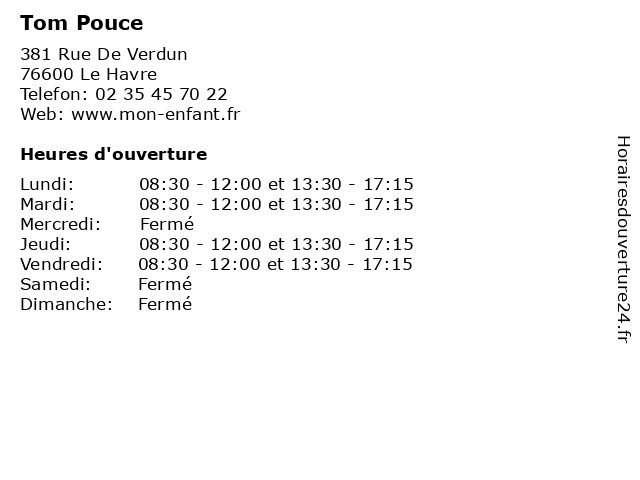 Tom Pouce

381 Rue De Verdun
76600 Le Havre
Telefon: 02 35 45 70 22
Web: www.mon-enfant.fr

Heures d'ouverture

Lundi: 08:30 - 12:00 et 13:30 - 17:15
Mardi: 08:30 - 12:00 et 13:30 - 17:15
Mercredi: Fermé
Jeudi: 08:30 - 12:00 et 13:30 - 17:15
Vendredi: 08:30 - 12:00 et 13:30 - 17:15
Samedi: Fermé
Dimanche: Fermé

Horairesdouverture24.fr